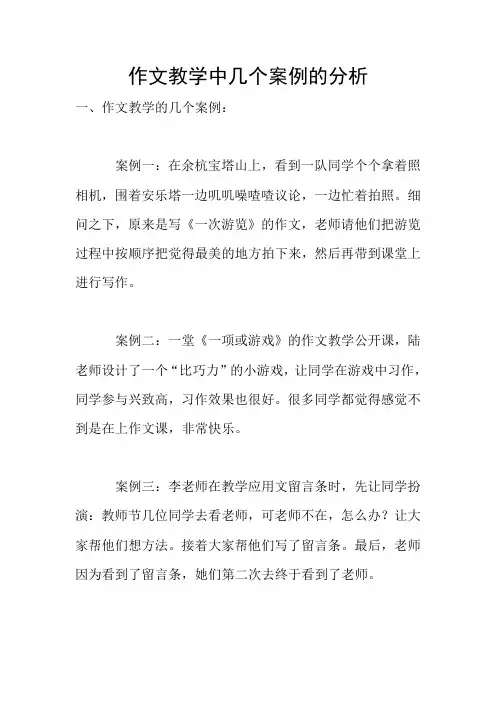 作文教学中几个案例的分析

一、作文教学的几个案例：

案例一：在余杭宝塔山上，看到一队同学个个拿着照相机，围着安乐塔一边叽叽喳喳议论，一边忙着拍照。细问之下，原来是写《一次游览》的作文，老师请他们把游览过程中按顺序把觉得最美的地方拍下来，然后再带到课堂上进行写作。

案例二：一堂《一项或游戏》的作文教学公开课，陆老师设计了一个“比巧力”的小游戏，让同学在游戏中习作，同学参与兴致高，习作效果也很好。很多同学都觉得感觉不到是在上作文课，非常快乐。

案例三：李老师在教学应用文留言条时，先让同学扮演：教师节几位同学去看老师，可老师不在，怎么办？让大家帮他们想方法。接着大家帮他们写了留言条。最后，老师因为看到了留言条，她们第二次去终于看到了老师。